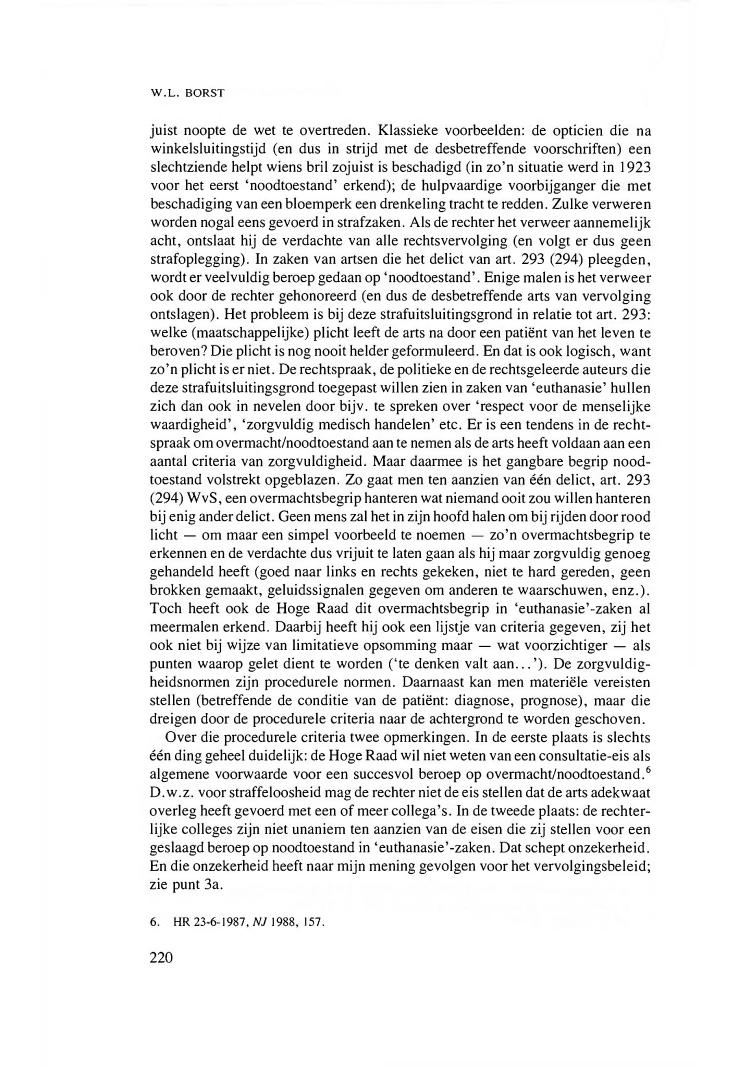 W.L. BORST

juist noopte de wet te overtreden. Klassieke voorbeelden: de opticien die na winkelsluitingstijd (en dus in strijd met de desbetreffende voorschriften) een slechtziende helpt wiens bril zojuist is beschadigd (in zo'n situatie werd in 1923 voor het eerst 'noodtoestand' erkend); de hulpvaardige voorbijganger die met beschadiging van een bloemperk een drenkeling tracht te redden. Zulke verweren worden nogal eens gevoerd in strafzaken. Als de rechter het verweer aannemelijk acht, ontslaat hij de verdachte van alle rechtsvervolging (en volgt er dus geen strafoplegging). In zaken van artsen die het delict van art. 293 (294) pleegden, wordt er veelvuldig beroep gedaan op 'noodtoestand'. Enige malen is het verweer ook door de rechter gehonoreerd (en dus de desbetreffende arts van vervolging ontslagen). Het probleem is bij deze strafuitsluitingsgrond in relatie tot art. 293: welke (maatschappelijke) plicht leeft de arts na door een patiënt van het leven te beroven? Die plicht is nog nooit helder geformuleerd. En dat is ook logisch, want zo'n plicht is er niet. De rechtspraak, de politieke en de rechtsgeleerde auteurs die deze strafuitsluitingsgrond toegepast willen zien in zaken van 'euthanasie' hullen zich dan ook in nevelen door bijv. te spreken over 'respect voor de menselijke waardigheid', 'zorgvuldig medisch handelen' etc. Er is een tendens in de rechtspraak om overmacht/noodtoestand aan te nemen als de arts heeft voldaan aan een aantal criteria van zorgvuldigheid. Maar daarmee is het gangbare begrip noodtoestand volstrekt opgeblazen. Zo gaat men ten aanzien van één delict, art. 293 (294) WvS, een overmachtsbegrip hanteren wat niemand ooit zou willen hanteren bij enig ander delict. Geen mens zal het in zijn hoofd halen om bij rijden door rood licht — om maar een simpel voorbeeld te noemen — zo'n overmachtsbegrip te erkennen en de verdachte dus vrijuit te laten gaan als hij maar zorgvuldig genoeg gehandeld heeft (goed naar links en rechts gekeken, niet te hard gereden, geen brokken gemaakt, geluidssignalen gegeven om anderen te waarschuwen, enz.). Toch heeft ook de Hoge Raad dit overmachtsbegrip in 'euthanasie'-zaken al meermalen erkend. Daarbij heeft hij ook een lijstje van criteria gegeven, zij het ook niet bij wijze van limitatieve opsomming maar — wat voorzichtiger — als punten waarop gelet dient te worden ('te denken valt aan...'). De zorgvuldigheidsnormen zijn procedurele normen. Daarnaast kan men materiële vereisten stellen (betreffende de conditie van de patiënt: diagnose, prognose), maar die dreigen door de procedurele criteria naar de achtergrond te worden geschoven.

Over die procedurele criteria twee opmerkingen. In de eerste plaats is slechts één ding geheel duidelijk: de Hoge Raad wil niet weten van een consultatie-eis als algemene voorwaarde voor een succesvol beroep op overmacht/noodtoestand.$^6$ D.w.z. voor straffeloosheid mag de rechter niet de eis stellen dat de arts adekwaat overleg heeft gevoerd met een of meer collega's. In de tweede plaats: de rechterlijke colleges zijn niet unaniem ten aanzien van de eisen die zij stellen voor een geslaagd beroep op noodtoestand in 'euthanasie'-zaken. Dat schept onzekerheid. En die onzekerheid heeft naar mijn mening gevolgen voor het vervolgingsbeleid; zie punt 3a.

6. HR 23-6-1987, NJ 1988, 157.

220